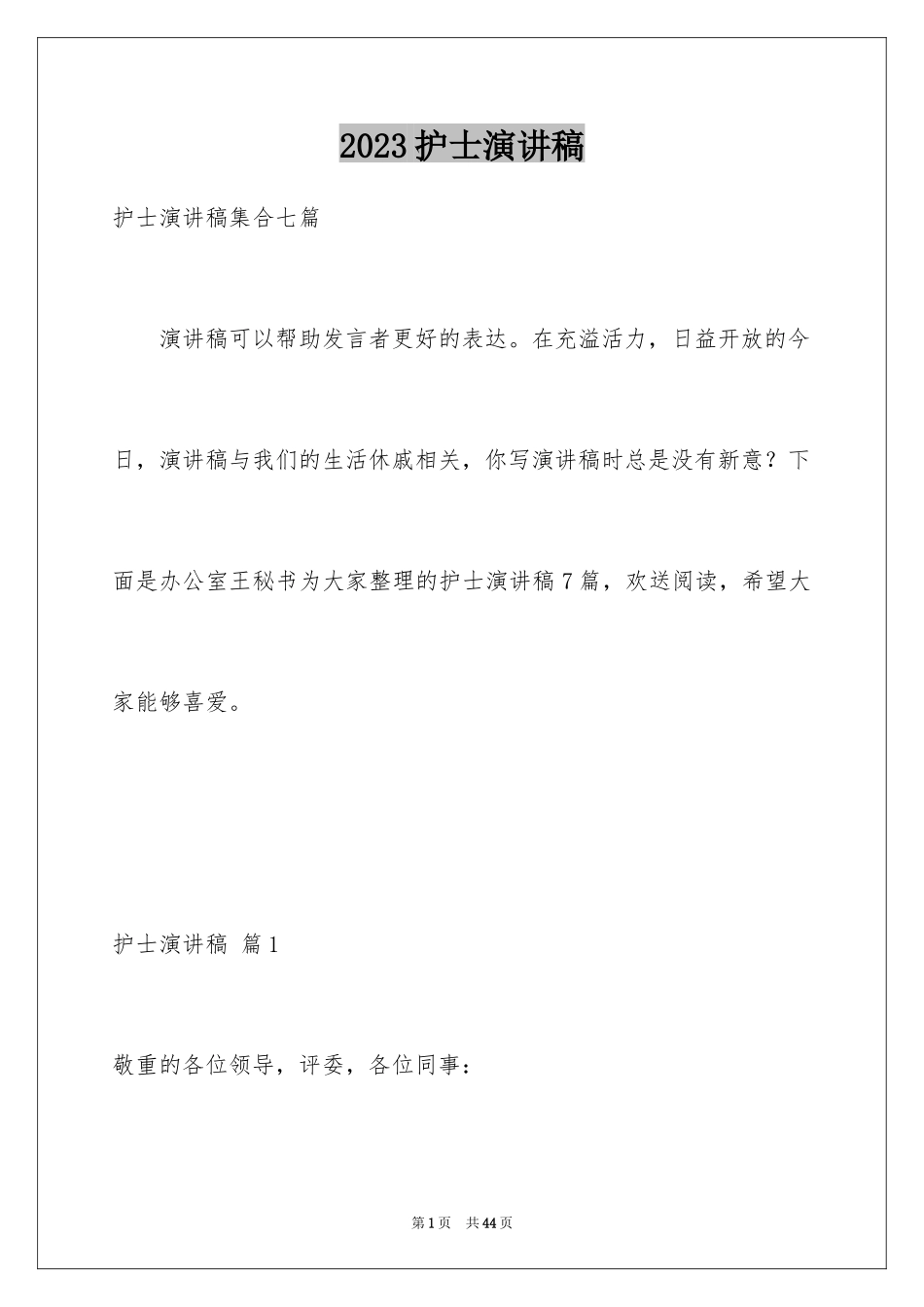 2023护士演讲稿

护士演讲稿集合七篇

演讲稿可以帮助发言者更好的表达。在充溢活力，日益开放的今日，演讲稿与我们的生活休戚相关，你写演讲稿时总是没有新意？下面是办公室王秘书为大家整理的护士演讲稿7篇，欢送阅读，希望大家能够喜爱。

护士演讲稿 篇1

敬重的各位领导，评委，各位同事：

第1页 共44页